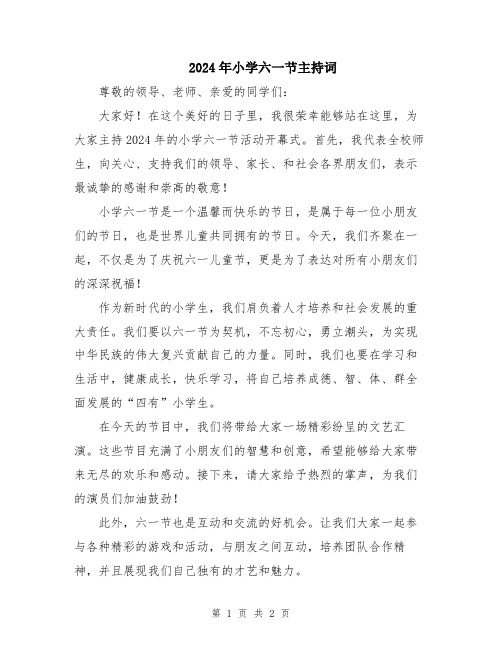 2024年小学六一节主持词

尊敬的领导、老师、亲爱的同学们：

大家好！在这个美好的日子里，我很荣幸能够站在这里，为大家主持2024年的小学六一节活动开幕式。首先，我代表全校师生，向关心、支持我们的领导、家长、和社会各界朋友们，表示最诚挚的感谢和崇高的敬意！

小学六一节是一个温馨而快乐的节日，是属于每一位小朋友们的节日，也是世界儿童共同拥有的节日。今天，我们齐聚在一起，不仅是为了庆祝六一儿童节，更是为了表达对所有小朋友们的深深祝福！

作为新时代的小学生，我们肩负着人才培养和社会发展的重大责任。我们要以六一节为契机，不忘初心，勇立潮头，为实现中华民族的伟大复兴贡献自己的力量。同时，我们也要在学习和生活中，健康成长，快乐学习，将自己培养成德、智、体、群全面发展的“四有”小学生。

在今天的节目中，我们将带给大家一场精彩纷呈的文艺汇演。这些节目充满了小朋友们的智慧和创意，希望能够给大家带来无尽的欢乐和感动。接下来，请大家给予热烈的掌声，为我们的演员们加油鼓劲！

此外，六一节也是互动和交流的好机会。让我们大家一起参与各种精彩的游戏和活动，与朋友之间互动，培养团队合作精神，并且展现我们自己独有的才艺和魅力。

第 1 页 共 2 页